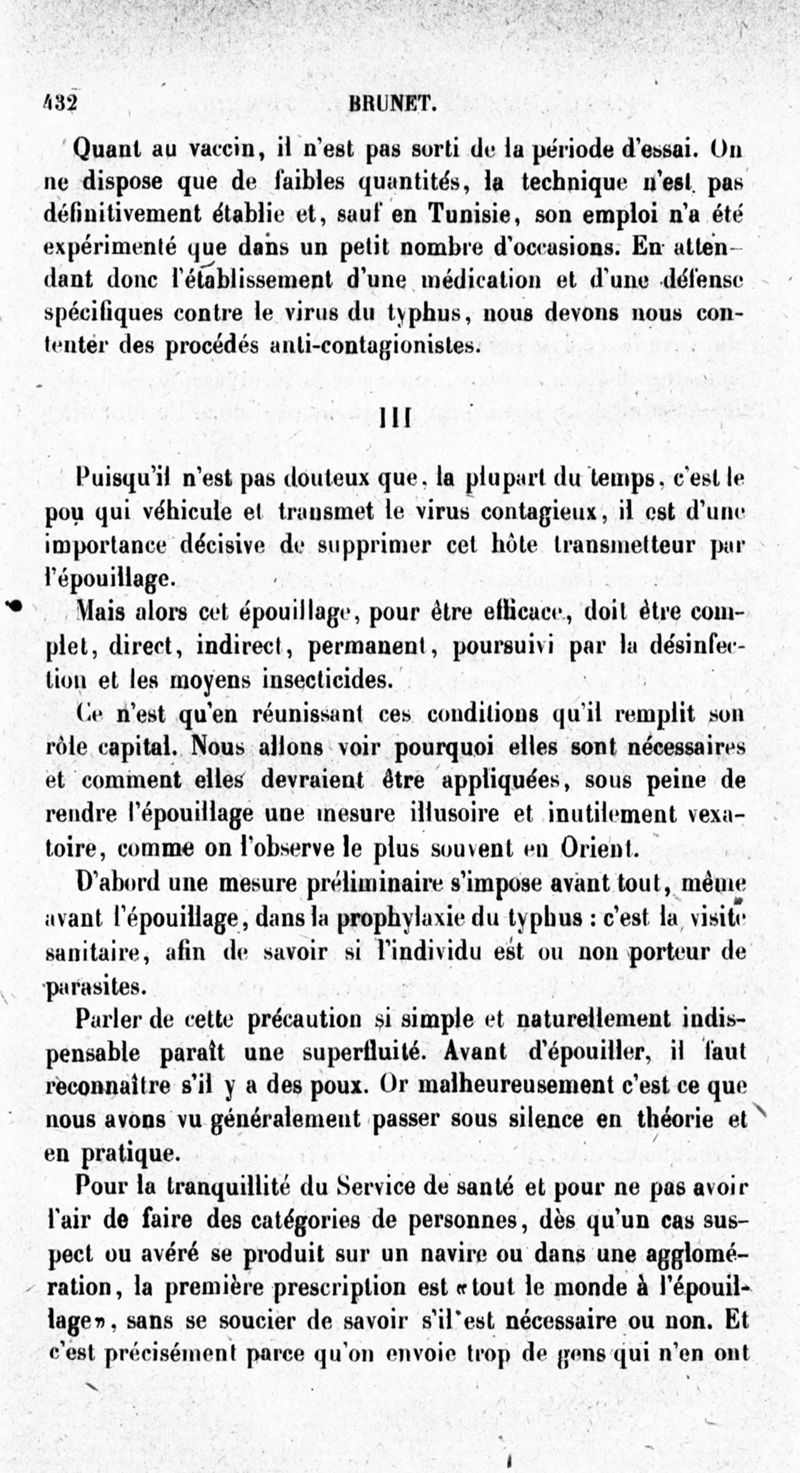 432 BRUNET.

Quant au vaccin, il n'est pas sorti de la période d'essai. On ne dispose que de faibles quantités, la technique n'est pas définitivement établie et, sauf en Tunisie, son emploi n'a été expérimenté que dans un petit nombre d'occasions. En attendant donc l'établissement d'une médication et d'une défense spécifiques contre le virus du typhus, nous devons nous contenter des procédés anti-contagionistes.

III

Puisqu'il n'est pas douteux que, la plupart du temps, c'est le pou qui véhicule et transmet le virus contagieux, il est d'une importance décisive de supprimer cet hôte transmetteur par l'épouillage.

Mais alors cet épouillage, pour être efficace, doit être complet, direct, indirect, permanent, poursuivi par la désinfection et les moyens insecticides.

Ce n'est qu'en réunissant ces conditions qu'il remplit son rôle capital. Nous allons voir pourquoi elles sont nécessaires et comment elles devraient être appliquées, sous peine de rendre l'épouillage une mesure illusoire et inutilement vexatoire, comme on l'observe le plus souvent en Orient.

D'abord une mesure préliminaire s'impose avant tout, même avant l'épouillage, dans la prophylaxie du typhus : c'est la visite sanitaire, afin de savoir si l'individu est ou non porteur de parasites.

Parler de cette précaution si simple et naturellement indispensable paraît une superfluité. Avant d'épouiller, il faut reconnaître s'il y a des poux. Or malheureusement c'est ce que nous avons vu généralement passer sous silence en théorie et en pratique.

Pour la tranquillité du Service de santé et pour ne pas avoir l'air de faire des catégories de personnes, dès qu'un cas suspect ou avéré se produit sur un navire ou dans une agglomération, la première prescription est «tout le monde à l'épouillage», sans se soucier de savoir s'il est nécessaire ou non. Et c'est précisément parce qu'on envoie trop de gens qui n'en ont